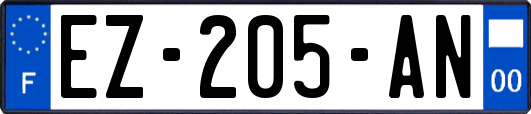 F
EZ-205-AN
00